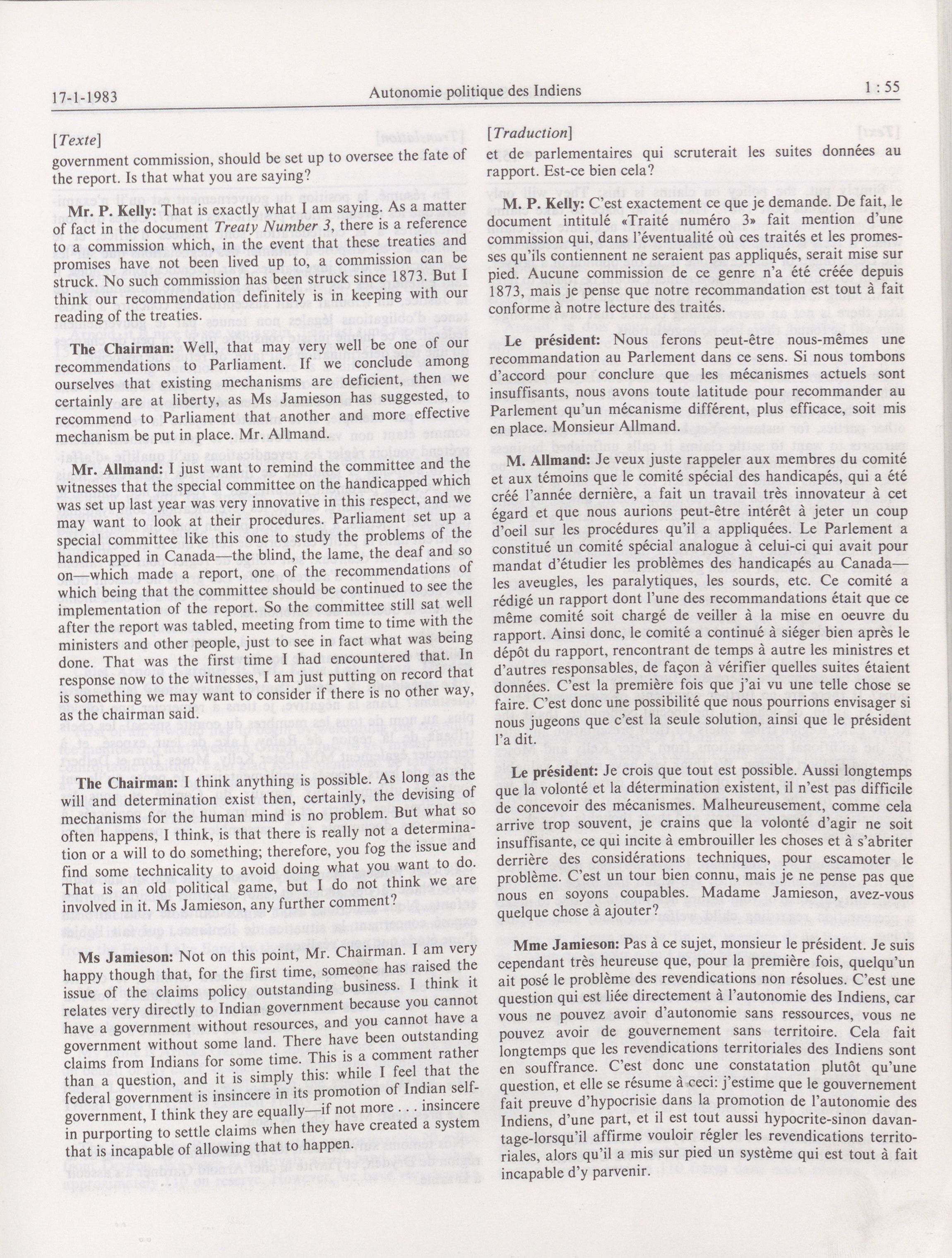 17-1-1983 Autonomie politique des Indiens 1 : 55

[Texte]
government commission, should be set up to oversee the fate of the report. Is that what you are saying?

Mr. P. Kelly: That is exactly what I am saying. As a matter of fact in the document Treaty Number 3, there is a reference to a commission which, in the event that these treaties and promises have not been lived up to, a commission can be struck. No such commission has been struck since 1873. But I think our recommendation definitely is in keeping with our reading of the treaties.

The Chairman: Well, that may very well be one of our recommendations to Parliament. If we conclude among ourselves that existing mechanisms are deficient, then we certainly are at liberty, as Ms Jamieson has suggested, to recommend to Parliament that another and more effective mechanism be put in place. Mr. Allmand.

Mr. Allmand: I just want to remind the committee and the witnesses that the special committee on the handicapped which was set up last year was very innovative in this respect, and we may want to look at their procedures. Parliament set up a special committee like this one to study the problems of the handicapped in Canada—the blind, the lame, the deaf and so on—which made a report, one of the recommendations of which being that the committee should be continued to see the implementation of the report. So the committee still sat well after the report was tabled, meeting from time to time with the ministers and other people, just to see in fact what was being done. That was the first time I had encountered that. In response now to the witnesses, I am just putting on record that is something we may want to consider if there is no other way, as the chairman said.

The Chairman: I think anything is possible. As long as the will and determination exist then, certainly, the devising of mechanisms for the human mind is no problem. But what so often happens, I think, is that there is really not a determination or a will to do something; therefore, you fog the issue and find some technicality to avoid doing what you want to do. That is an old political game, but I do not think we are involved in it. Ms Jamieson, any further comment?

Ms Jamieson: Not on this point, Mr. Chairman. I am very happy though that, for the first time, someone has raised the issue of the claims policy outstanding business. I think it relates very directly to Indian government because you cannot have a government without resources, and you cannot have a government without some land. There have been outstanding claims from Indians for some time. This is a comment rather than a question, and it is simply this: while I feel that the federal government is insincere in its promotion of Indian self-government, I think they are equally—if not more . . . insincere in purporting to settle claims when they have created a system that is incapable of allowing that to happen.

[Traduction]
et de parlementaires qui scruterait les suites données au rapport. Est-ce bien cela?

M. P. Kelly: C'est exactement ce que je demande. De fait, le document intitulé «Traité numéro 3» fait mention d'une commission qui, dans l'éventualité où ces traités et les promesses qu'ils contiennent ne seraient pas appliqués, serait mise sur pied. Aucune commission de ce genre n'a été créée depuis 1873, mais je pense que notre recommandation est tout à fait conforme à notre lecture des traités.

Le président: Nous ferons peut-être nous-mêmes une recommandation au Parlement dans ce sens. Si nous tombons d'accord pour conclure que les mécanismes actuels sont insuffisants, nous avons toute latitude pour recommander au Parlement qu'un mécanisme différent, plus efficace, soit mis en place. Monsieur Allmand.

M. Allmand: Je veux juste rappeler aux membres du comité et aux témoins que le comité spécial des handicapés, qui a été créé l'année dernière, a fait un travail très innovateur à cet égard et que nous aurions peut-être intérêt à jeter un coup d'oeil sur les procédures qu'il a appliquées. Le Parlement a constitué un comité spécial analogue à celui-ci qui avait pour mandat d'étudier les problèmes des handicapés au Canada—les aveugles, les paralytiques, les sourds, etc. Ce comité a rédigé un rapport dont l'une des recommandations était que ce même comité soit chargé de veiller à la mise en oeuvre du rapport. Ainsi donc, le comité a continué à siéger bien après le dépôt du rapport, rencontrant de temps à autre les ministres et d'autres responsables, de façon à vérifier quelles suites étaient données. C'est la première fois que j'ai vu une telle chose se faire. C'est donc une possibilité que nous pourrions envisager si nous jugeons que c'est la seule solution, ainsi que le président l'a dit.

Le président: Je crois que tout est possible. Aussi longtemps que la volonté et la détermination existent, il n'est pas difficile de concevoir des mécanismes. Malheureusement, comme cela arrive trop souvent, je crains que la volonté d'agir ne soit insuffisante, ce qui incite à embrouiller les choses et à s'abriter derrière des considérations techniques, pour escamoter le problème. C'est un tour bien connu, mais je ne pense pas que nous en soyons coupables. Madame Jamieson, avez-vous quelque chose à ajouter?

Mme Jamieson: Pas à ce sujet, monsieur le président. Je suis cependant très heureuse que, pour la première fois, quelqu'un ait posé le problème des revendications non résolues. C'est une question qui est liée directement à l'autonomie des Indiens, car vous ne pouvez avoir d'autonomie sans ressources, vous ne pouvez avoir de gouvernement sans territoire. Cela fait longtemps que les revendications territoriales des Indiens sont en souffrance. C'est donc une constatation plutôt qu'une question, et elle se résume à ceci: j'estime que le gouvernement fait preuve d'hypocrisie dans la promotion de l'autonomie des Indiens, d'une part, et il est tout aussi hypocrite-sinon davantage-lorsqu'il affirme vouloir régler les revendications territoriales, alors qu'il a mis sur pied un système qui est tout à fait incapable d'y parvenir.